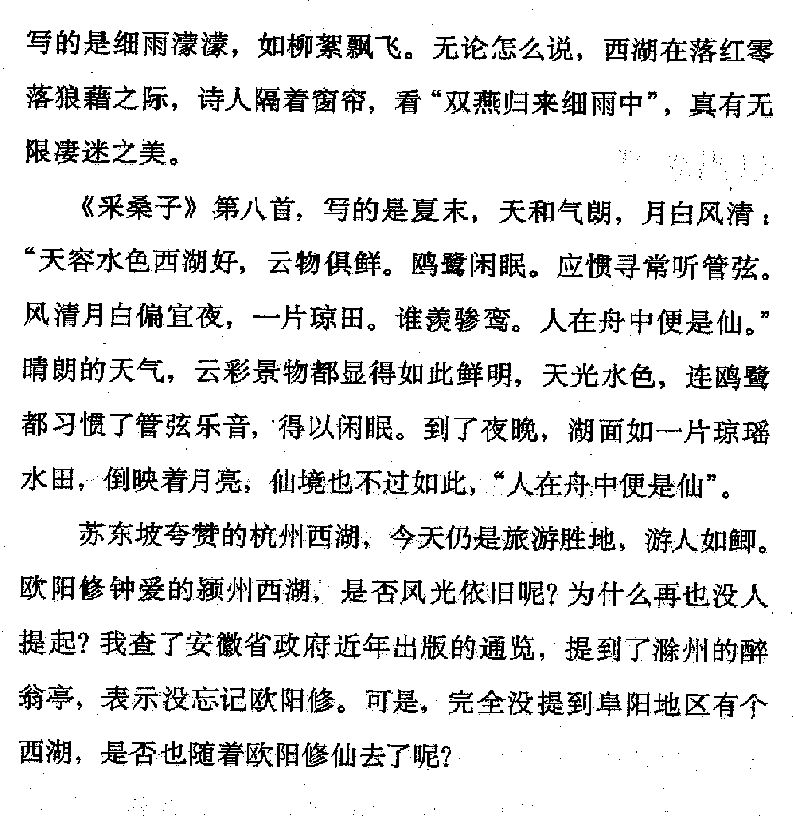 写的是细雨濛濛，如柳絮飘飞。无论怎么说，西湖在落红零落狼藉之际，诗人隔着窗帘，看“双燕归来细雨中”，真有无限凄迷之美。

《采桑子》第八首，写的是夏末，天和气朗，月白风清：“天容水色西湖好，云物俱鲜。鸥鹭闲眠。应惯寻常听管弦。风清月白偏宜夜，一片琼田。谁羡骖鸾。人在舟中便是仙。”晴朗的天气，云彩景物都显得如此鲜明，天光水色，连鸥鹭都习惯了管弦乐音，得以闲眠。到了夜晚，湖面如一片琼瑶水田，倒映着月亮，仙境也不过如此，“人在舟中便是仙”。

苏东坡夸赞的杭州西湖，今天仍是旅游胜地，游人如鲫。欧阳修钟爱的颍州西湖，是否风光依旧呢？为什么再也没人提起？我查了安徽省政府近年出版的通览，提到了滁州的醉翁亭，表示没忘记欧阳修。可是，完全没提到阜阳地区有个西湖，是否也随着欧阳修仙去了呢？